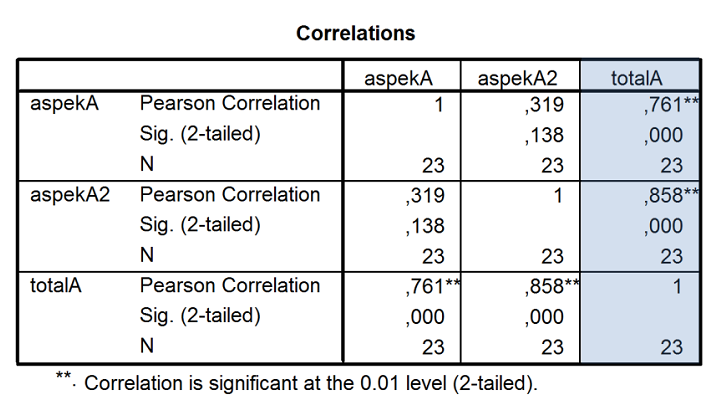 Correlations

| | | aspekA | aspekA2 | totalA |
|---|---|---|---|---|
| aspekA | Pearson Correlation | 1 | ,319 | ,761** |
| | Sig. (2-tailed) | | ,138 | ,000 |
| | N | 23 | 23 | 23 |
| aspekA2 | Pearson Correlation | ,319 | 1 | ,858** |
| | Sig. (2-tailed) | ,138 | | ,000 |
| | N | 23 | 23 | 23 |
| totalA | Pearson Correlation | ,761** | ,858** | 1 |
| | Sig. (2-tailed) | ,000 | ,000 | |
| | N | 23 | 23 | 23 |

**. Correlation is significant at the 0.01 level (2-tailed).